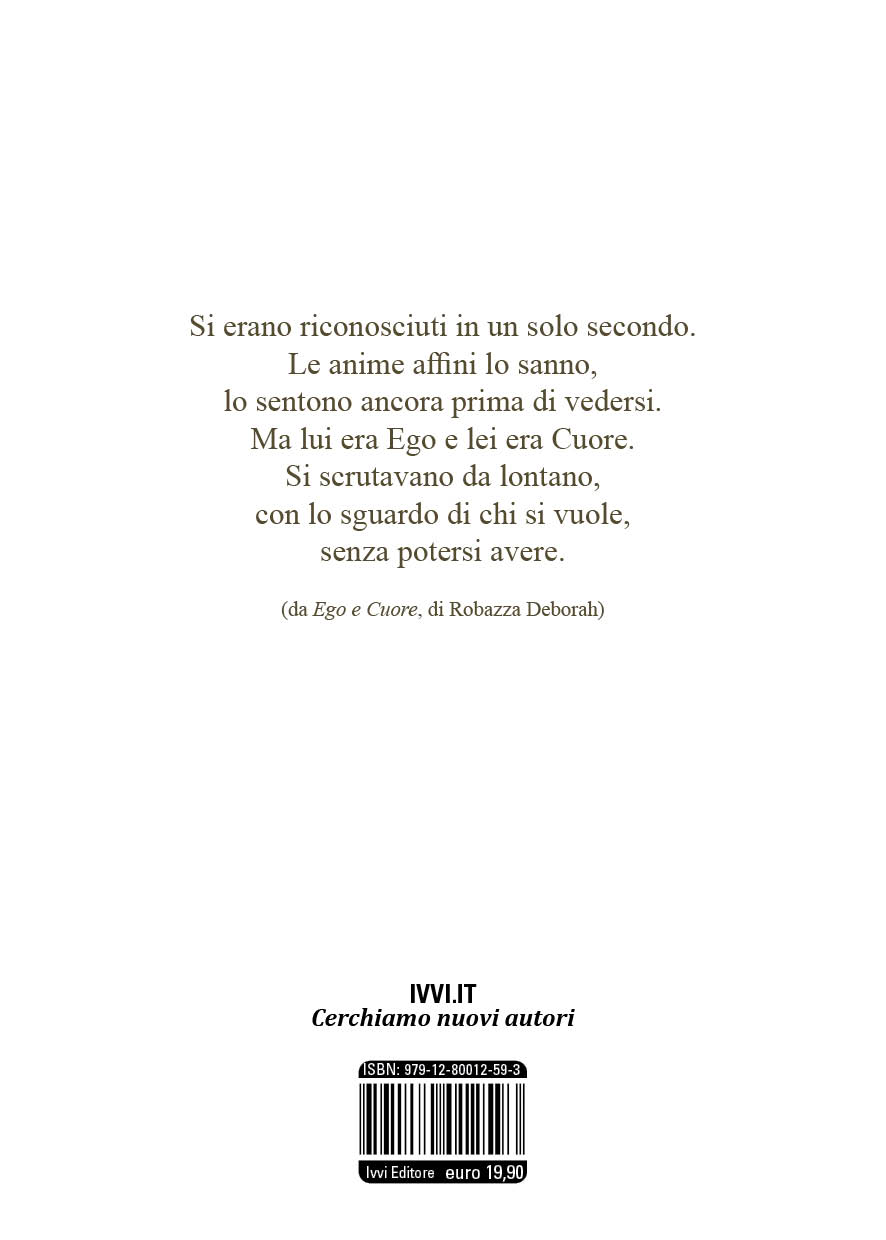 Si erano riconosciuti in un solo secondo.
Le anime affini lo sanno,
lo sentono ancora prima di vedersi.
Ma lui era Ego e lei era Cuore.
Si scrutavano da lontano,
con lo sguardo di chi si vuole,
senza potersi avere.

(da Ego e Cuore, di Robazza Deborah)

IVVI.IT
Cerchiamo nuovi autori

ISBN: 979-12-80012-59-3

Ivvi Editore euro 19,90